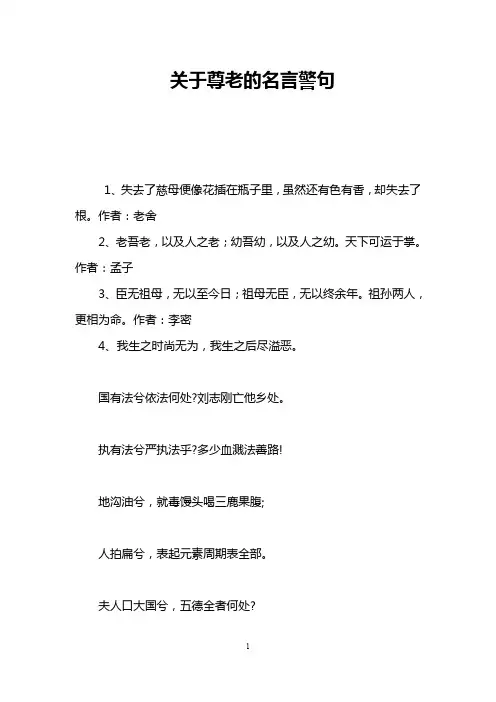 关于尊老的名言警句

1、失去了慈母便像花插在瓶子里，虽然还有色有香，却失去了根。作者：老舍

2、老吾老，以及人之老；幼吾幼，以及人之幼。天下可运于掌。作者：孟子

3、臣无祖母，无以至今日；祖母无臣，无以终余年。祖孙两人，更相为命。作者：李密

4、我生之时尚无为，我生之后尽溢恶。

国有法兮依法何处?刘志刚亡他乡处。

执有法兮严执法乎?多少血溅法善路!

地沟油兮，就毒馒头喝三鹿果腹;

人拍扁兮，表起元素周期表全部。

夫人口大国兮，五德全者何处?

1